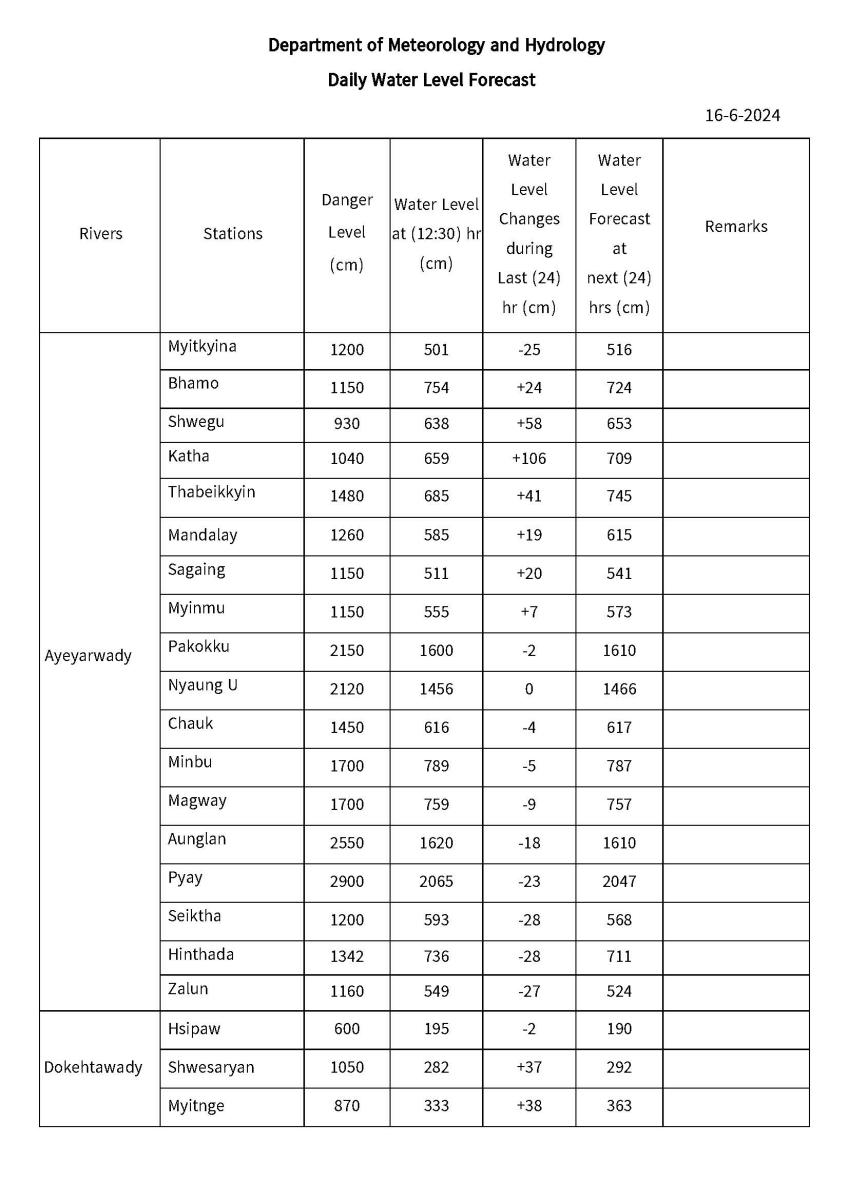 Department of Meteorology and Hydrology

Daily Water Level Forecast

16-6-2024

| Rivers | Stations | Danger Level (cm) | Water Level at (12:30) hr (cm) | Water Level Changes during Last (24) hr (cm) | Water Level Forecast at next (24) hrs (cm) | Remarks |
|---|---|---|---|---|---|---|
| Ayeyarwady | Myitkyina | 1200 | 501 | -25 | 516 | |
| | Bhamo | 1150 | 754 | +24 | 724 | |
| | Shwegu | 930 | 638 | +58 | 653 | |
| | Katha | 1040 | 659 | +106 | 709 | |
| | Thabeikkyin | 1480 | 685 | +41 | 745 | |
| | Mandalay | 1260 | 585 | +19 | 615 | |
| | Sagaing | 1150 | 511 | +20 | 541 | |
| | Myinmu | 1150 | 555 | +7 | 573 | |
| | Pakokku | 2150 | 1600 | -2 | 1610 | |
| | Nyaung U | 2120 | 1456 | 0 | 1466 | |
| | Chauk | 1450 | 616 | -4 | 617 | |
| | Minbu | 1700 | 789 | -5 | 787 | |
| | Magway | 1700 | 759 | -9 | 757 | |
| | Aunglan | 2550 | 1620 | -18 | 1610 | |
| | Pyay | 2900 | 2065 | -23 | 2047 | |
| | Seiktha | 1200 | 593 | -28 | 568 | |
| | Hinthada | 1342 | 736 | -28 | 711 | |
| | Zalun | 1160 | 549 | -27 | 524 | |
| Dokehtawady | Hsipaw | 600 | 195 | -2 | 190 | |
| | Shwesaryan | 1050 | 282 | +37 | 292 | |
| | Myitnge | 870 | 333 | +38 | 363 | |